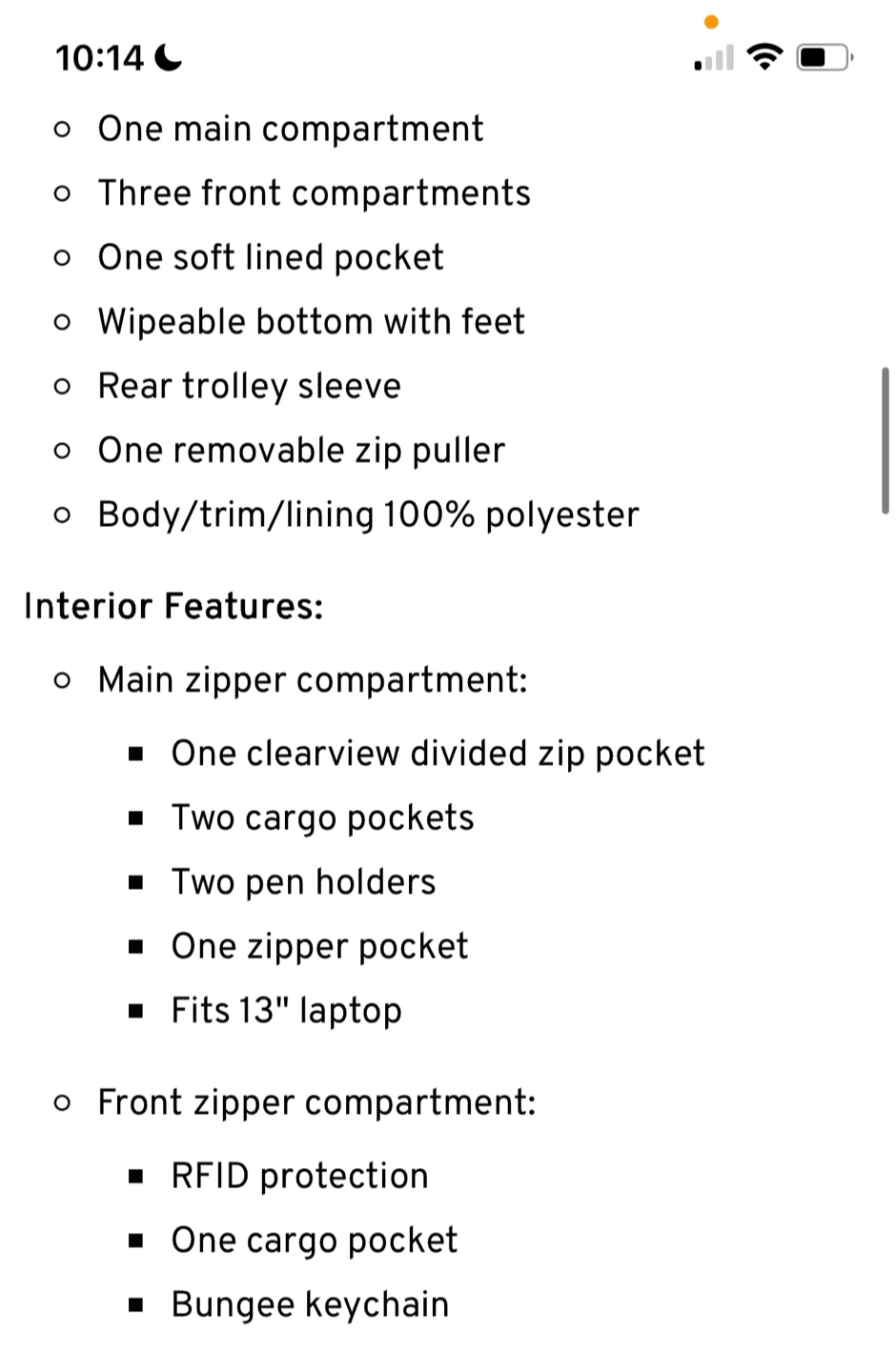 10:14

- One main compartment
- Three front compartments
- One soft lined pocket
- Wipeable bottom with feet
- Rear trolley sleeve
- One removable zip puller
- Body/trim/lining 100% polyester

Interior Features:

- Main zipper compartment:
  - One clearview divided zip pocket
  - Two cargo pockets
  - Two pen holders
  - One zipper pocket
  - Fits 13" laptop
- Front zipper compartment:
  - RFID protection
  - One cargo pocket
  - Bungee keychain